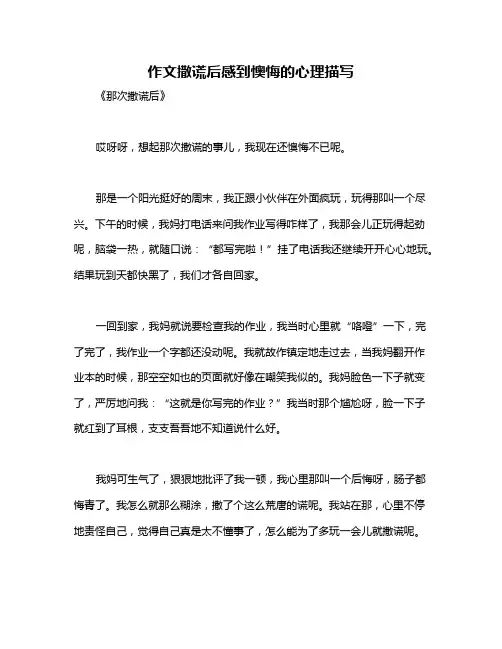 作文撒谎后感到懊悔的心理描写

《那次撒谎后》

哎呀呀，想起那次撒谎的事儿，我现在还懊悔不已呢。

那是一个阳光挺好的周末，我正跟小伙伴在外面疯玩，玩得那叫一个尽兴。下午的时候，我妈打电话来问我作业写得咋样了，我那会儿正玩得起劲呢，脑袋一热，就随口说："都写完啦！"挂了电话我还继续开开心心地玩。结果玩到天都快黑了，我们才各自回家。

一回到家，我妈就说要检查我的作业，我当时心里就"咯噔"一下，完了完了，我作业一个字都还没动呢。我就故作镇定地走过去，当我妈翻开作业本的时候，那空空如也的页面就好像在嘲笑我似的。我妈脸色一下子就变了，严厉地问我："这就是你写完的作业？"我当时那个尴尬呀，脸一下子就红到了耳根，支支吾吾地不知道说什么好。

我妈可生气了，狠狠地批评了我一顿，我心里那叫一个后悔呀，肠子都悔青了。我怎么就那么糊涂，撒了个这么荒唐的谎呢。我站在那，心里不停地责怪自己，觉得自己真是太不懂事了，怎么能为了多玩一会儿就撒谎呢。